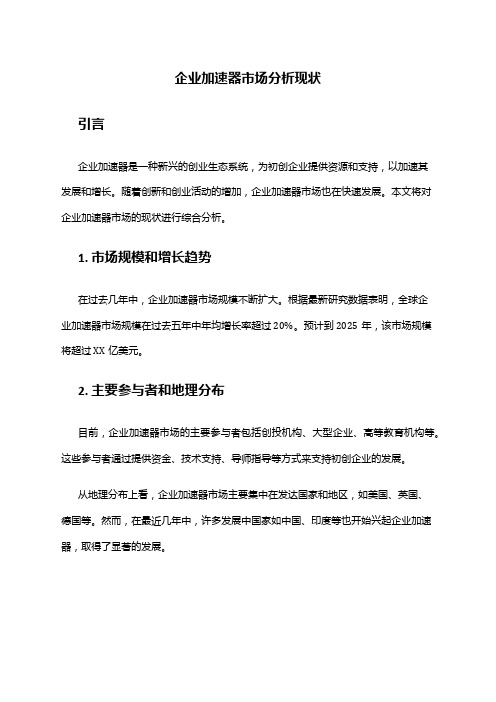 企业加速器市场分析现状

引言

企业加速器是一种新兴的创业生态系统，为初创企业提供资源和支持，以加速其发展和增长。随着创新和创业活动的增加，企业加速器市场也在快速发展。本文将对企业加速器市场的现状进行综合分析。

1. 市场规模和增长趋势

在过去几年中，企业加速器市场规模不断扩大。根据最新研究数据表明，全球企业加速器市场规模在过去五年中年均增长率超过 20%。预计到 2025 年，该市场规模将超过 XX 亿美元。

2. 主要参与者和地理分布

目前，企业加速器市场的主要参与者包括创投机构、大型企业、高等教育机构等。这些参与者通过提供资金、技术支持、导师指导等方式来支持初创企业的发展。

从地理分布上看，企业加速器市场主要集中在发达国家和地区，如美国、英国、德国等。然而，在最近几年中，许多发展中国家如中国、印度等也开始兴起企业加速器，取得了显著的发展。